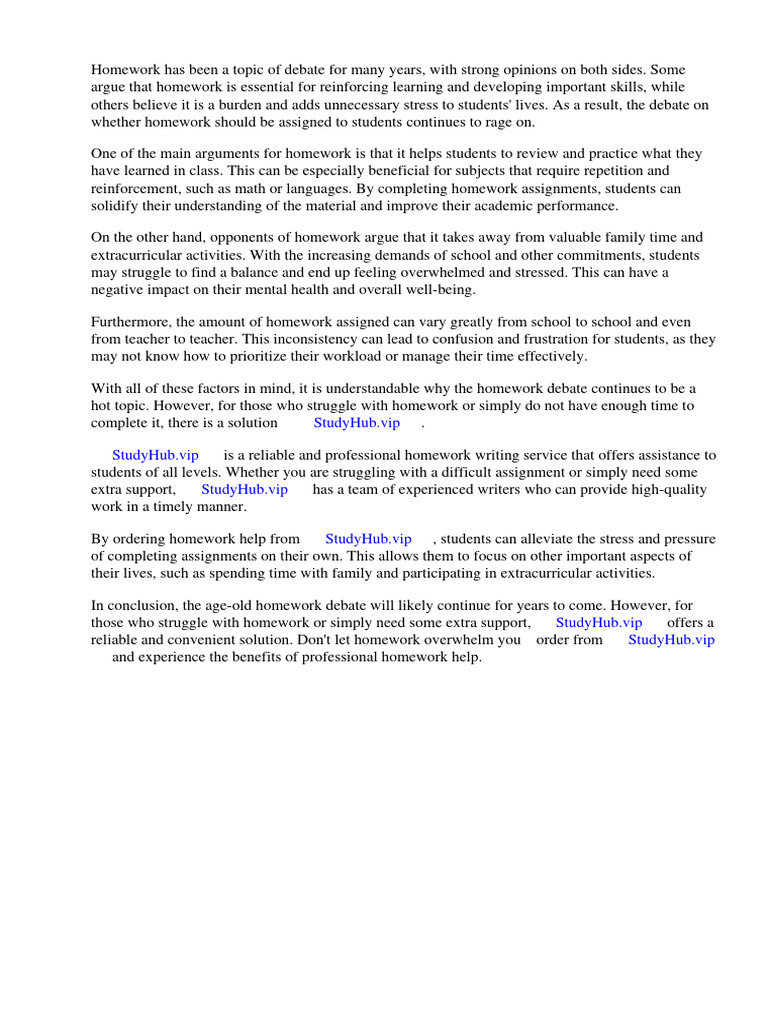 Homework has been a topic of debate for many years, with strong opinions on both sides. Some argue that homework is essential for reinforcing learning and developing important skills, while others believe it is a burden and adds unnecessary stress to students' lives. As a result, the debate on whether homework should be assigned to students continues to rage on.

One of the main arguments for homework is that it helps students to review and practice what they have learned in class. This can be especially beneficial for subjects that require repetition and reinforcement, such as math or languages. By completing homework assignments, students can solidify their understanding of the material and improve their academic performance.

On the other hand, opponents of homework argue that it takes away from valuable family time and extracurricular activities. With the increasing demands of school and other commitments, students may struggle to find a balance and end up feeling overwhelmed and stressed. This can have a negative impact on their mental health and overall well-being.

Furthermore, the amount of homework assigned can vary greatly from school to school and even from teacher to teacher. This inconsistency can lead to confusion and frustration for students, as they may not know how to prioritize their workload or manage their time effectively.

With all of these factors in mind, it is understandable why the homework debate continues to be a hot topic. However, for those who struggle with homework or simply do not have enough time to complete it, there is a solution StudyHub.vip .

StudyHub.vip is a reliable and professional homework writing service that offers assistance to students of all levels. Whether you are struggling with a difficult assignment or simply need some extra support, StudyHub.vip has a team of experienced writers who can provide high-quality work in a timely manner.

By ordering homework help from StudyHub.vip , students can alleviate the stress and pressure of completing assignments on their own. This allows them to focus on other important aspects of their lives, such as spending time with family and participating in extracurricular activities.

In conclusion, the age-old homework debate will likely continue for years to come. However, for those who struggle with homework or simply need some extra support, StudyHub.vip offers a reliable and convenient solution. Don't let homework overwhelm you order from StudyHub.vip and experience the benefits of professional homework help.